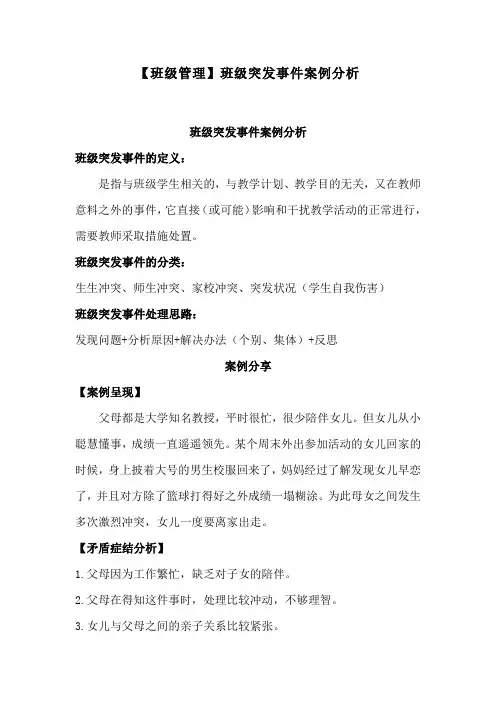 【班级管理】班级突发事件案例分析

班级突发事件案例分析

班级突发事件的定义：

是指与班级学生相关的，与教学计划、教学目的无关，又在教师意料之外的事件，它直接（或可能）影响和干扰教学活动的正常进行，需要教师采取措施处置。

班级突发事件的分类：

生生冲突、师生冲突、家校冲突、突发状况（学生自我伤害）

班级突发事件处理思路：

发现问题+分析原因+解决办法（个别、集体）+反思

案例分享

【案例呈现】

父母都是大学知名教授，平时很忙，很少陪伴女儿。但女儿从小聪慧懂事，成绩一直遥遥领先。某个周末外出参加活动的女儿回家的时候，身上披着大号的男生校服回来了，妈妈经过了解发现女儿早恋了，并且对方除了篮球打得好之外成绩一塌糊涂。为此母女之间发生多次激烈冲突，女儿一度要离家出走。

【矛盾症结分析】

1.父母因为工作繁忙，缺乏对子女的陪伴。

2.父母在得知这件事时，处理比较冲动，不够理智。

3.女儿与父母之间的亲子关系比较紧张。